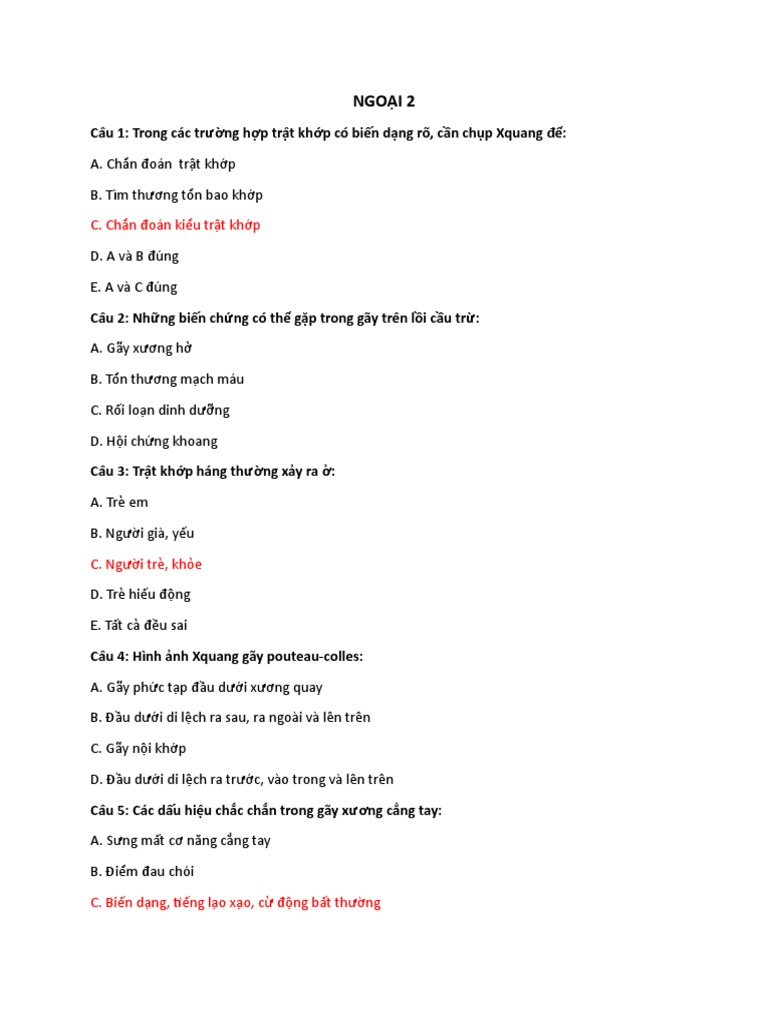 NGOẠI 2

Câu 1: Trong các trường hợp trật khớp có biến dạng rõ, cần chụp Xquang để:

A. Chẩn đoán trật khớp

B. Tìm thương tổn bao khớp

C. Chẩn đoán kiểu trật khớp

D. A và B đúng

E. A và C đúng

Câu 2: Những biến chứng có thể gặp trong gãy trên lồi cầu trừ:

A. Gãy xương hở

B. Tổn thương mạch máu

C. Rối loạn dinh dưỡng

D. Hội chứng khoang

Câu 3: Trật khớp háng thường xảy ra ở:

A. Trẻ em

B. Người già, yếu

C. Người trẻ, khỏe

D. Trẻ hiếu động

E. Tất cả đều sai

Câu 4: Hình ảnh Xquang gãy pouteau-colles:

A. Gãy phức tạp đầu dưới xương quay

B. Đầu dưới di lệch ra sau, ra ngoài và lên trên

C. Gãy nội khớp

D. Đầu dưới di lệch ra trước, vào trong và lên trên

Câu 5: Các dấu hiệu chắc chắn trong gãy xương cẳng tay:

A. Sưng mất cơ năng cẳng tay

B. Điểm đau chói

C. Biến dạng, tiếng lạo xạo, cử động bất thường